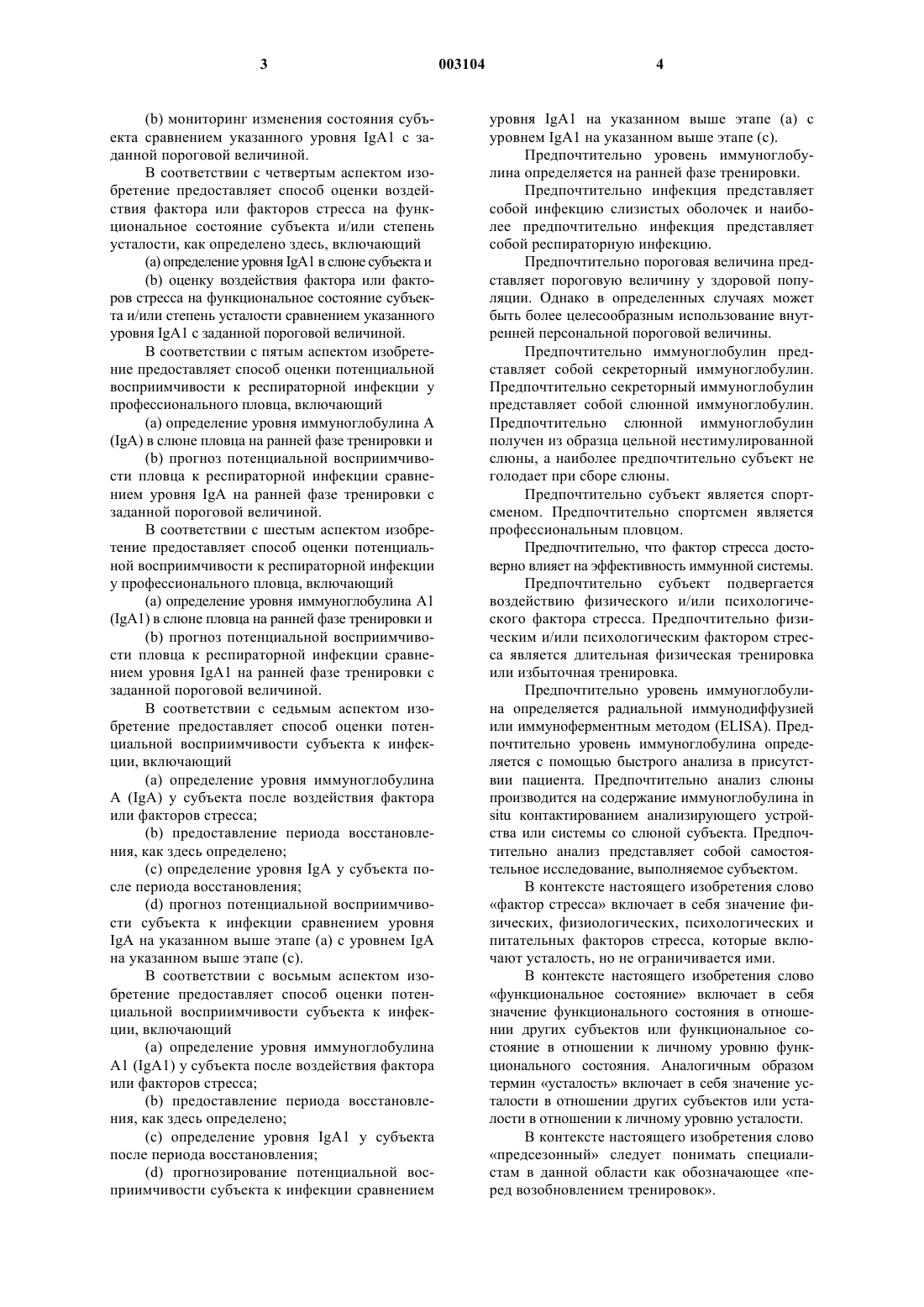 3 003104 4

(b) мониторинг изменения состояния субъекта сравнением указанного уровня IgA1 с заданной пороговой величиной.

В соответствии с четвертым аспектом изобретение предоставляет способ оценки воздействия фактора или факторов стресса на функциональное состояние субъекта и/или степень усталости, как определено здесь, включающий

(a) определение уровня IgA1 в слюне субъекта и

(b) оценку воздействия фактора или факторов стресса на функциональное состояние субъекта и/или степень усталости сравнением указанного уровня IgA1 с заданной пороговой величиной.

В соответствии с пятым аспектом изобретение предоставляет способ оценки потенциальной восприимчивости к респираторной инфекции у профессионального пловца, включающий

(a) определение уровня иммуноглобулина A (IgA) в слюне пловца на ранней фазе тренировки и

(b) прогноз потенциальной восприимчивости пловца к респираторной инфекции сравнением уровня IgA на ранней фазе тренировки с заданной пороговой величиной.

В соответствии с шестым аспектом изобретение предоставляет способ оценки потенциальной восприимчивости к респираторной инфекции у профессионального пловца, включающий

(a) определение уровня иммуноглобулина A1 (IgA1) в слюне пловца на ранней фазе тренировки и

(b) прогноз потенциальной восприимчивости пловца к респираторной инфекции сравнением уровня IgA1 на ранней фазе тренировки с заданной пороговой величиной.

В соответствии с седьмым аспектом изобретение предоставляет способ оценки потенциальной восприимчивости субъекта к инфекции, включающий

(a) определение уровня иммуноглобулина A (IgA) у субъекта после воздействия фактора или факторов стресса;

(b) предоставление периода восстановления, как здесь определено;

(c) определение уровня IgA у субъекта после периода восстановления;

(d) прогноз потенциальной восприимчивости субъекта к инфекции сравнением уровня IgA на указанном выше этапе (a) с уровнем IgA на указанном выше этапе (c).

В соответствии с восьмым аспектом изобретение предоставляет способ оценки потенциальной восприимчивости субъекта к инфекции, включающий

(a) определение уровня иммуноглобулина A1 (IgA1) у субъекта после воздействия фактора или факторов стресса;

(b) предоставление периода восстановления, как здесь определено;

(c) определение уровня IgA1 у субъекта после периода восстановления;

(d) прогнозирование потенциальной восприимчивости субъекта к инфекции сравнением уровня IgA1 на указанном выше этапе (a) с уровнем IgA1 на указанном выше этапе (c).

Предпочтительно уровень иммуноглобулина определяется на ранней фазе тренировки.

Предпочтительно инфекция представляет собой инфекцию слизистых оболочек и наиболее предпочтительно инфекция представляет собой респираторную инфекцию.

Предпочтительно пороговая величина представляет пороговую величину у здоровой популяции. Однако в определенных случаях может быть более целесообразным использование внутренней персональной пороговой величины.

Предпочтительно иммуноглобулин представляет собой секреторный иммуноглобулин. Предпочтительно секреторный иммуноглобулин представляет собой слюнной иммуноглобулин. Предпочтительно слюнной иммуноглобулин получен из образца цельной нестимулированной слюны, а наиболее предпочтительно субъект не голодает при сборе слюны.

Предпочтительно субъект является спортсменом. Предпочтительно спортсмен является профессиональным пловцом.

Предпочтительно, что фактор стресса достоверно влияет на эффективность иммунной системы.

Предпочтительно субъект подвергается воздействию физического и/или психологического фактора стресса. Предпочтительно физическим и/или психологическим фактором стресса является длительная физическая тренировка или избыточная тренировка.

Предпочтительно уровень иммуноглобулина определяется радиальной иммунодиффузией или иммуноферментным методом (ELISA). Предпочтительно уровень иммуноглобулина определяется с помощью быстрого анализа в присутствии пациента. Предпочтительно анализ слюны производится на содержание иммуноглобулина in situ контактированием анализирующего устройства или системы со слюной субъекта. Предпочтительно анализ представляет собой самостоятельное исследование, выполняемое субъектом.

В контексте настоящего изобретения слово «фактор стресса» включает в себя значение физических, физиологических, психологических и питательных факторов стресса, которые включают усталость, но не ограничивается ими.

В контексте настоящего изобретения слово «функциональное состояние» включает в себя значение функционального состояния в отношении других субъектов или функциональное состояние в отношении к личному уровню функционального состояния. Аналогичным образом термин «усталость» включает в себя значение усталости в отношении других субъектов или усталости в отношении к личному уровню усталости.

В контексте настоящего изобретения слово «предсезонный» следует понимать специалистам в данной области как обозначающее «перед возобновлением тренировок».